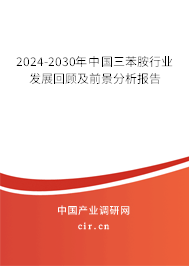 2024-2030年中国三苯胺行业发展回顾及前景分析报告

中国产业调研网

cir.cn